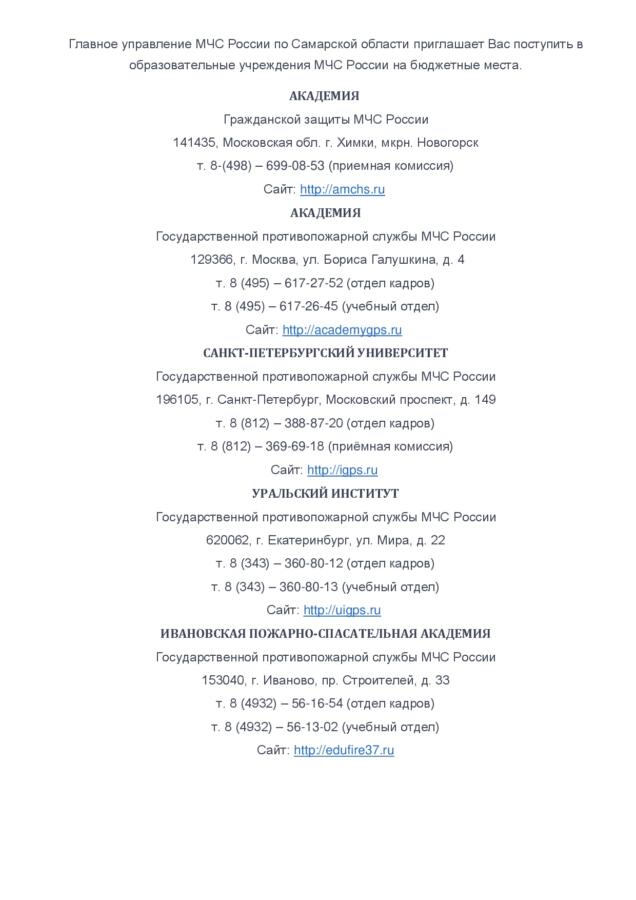 Главное управление МЧС России по Самарской области приглашает Вас поступить в образовательные учреждения МЧС России на бюджетные места.

АКАДЕМИЯ

Гражданской защиты МЧС России

141435, Московская обл. г. Химки, мкрн. Новогорск

т. 8-(498) – 699-08-53 (приемная комиссия)

Сайт: http://amchs.ru

АКАДЕМИЯ

Государственной противопожарной службы МЧС России

129366, г. Москва, ул. Бориса Галушкина, д. 4

т. 8 (495) – 617-27-52 (отдел кадров)

т. 8 (495) – 617-26-45 (учебный отдел)

Сайт: http://academygps.ru

САНКТ-ПЕТЕРБУРГСКИЙ УНИВЕРСИТЕТ

Государственной противопожарной службы МЧС России

196105, г. Санкт-Петербург, Московский проспект, д. 149

т. 8 (812) – 388-87-20 (отдел кадров)

т. 8 (812) – 369-69-18 (приёмная комиссия)

Сайт: http://igps.ru

УРАЛЬСКИЙ ИНСТИТУТ

Государственной противопожарной службы МЧС России

620062, г. Екатеринбург, ул. Мира, д. 22

т. 8 (343) – 360-80-12 (отдел кадров)

т. 8 (343) – 360-80-13 (учебный отдел)

Сайт: http://uigps.ru

ИВАНОВСКАЯ ПОЖАРНО-СПАСАТЕЛЬНАЯ АКАДЕМИЯ

Государственной противопожарной службы МЧС России

153040, г. Иваново, пр. Строителей, д. 33

т. 8 (4932) – 56-16-54 (отдел кадров)

т. 8 (4932) – 56-13-02 (учебный отдел)

Сайт: http://edufire37.ru